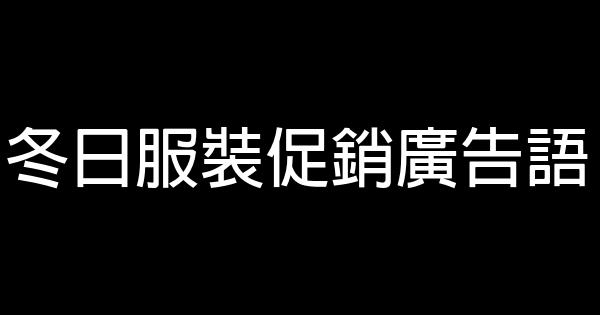 冬日服裝促銷廣告語